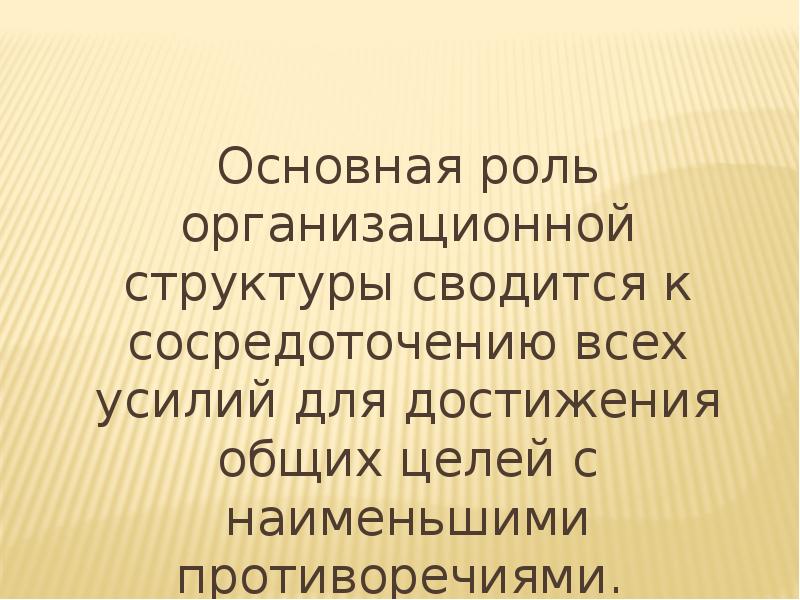 Основная роль организационной структуры сводится к сосредоточению всех усилий для достижения общих целей с наименьшими противоречиями.